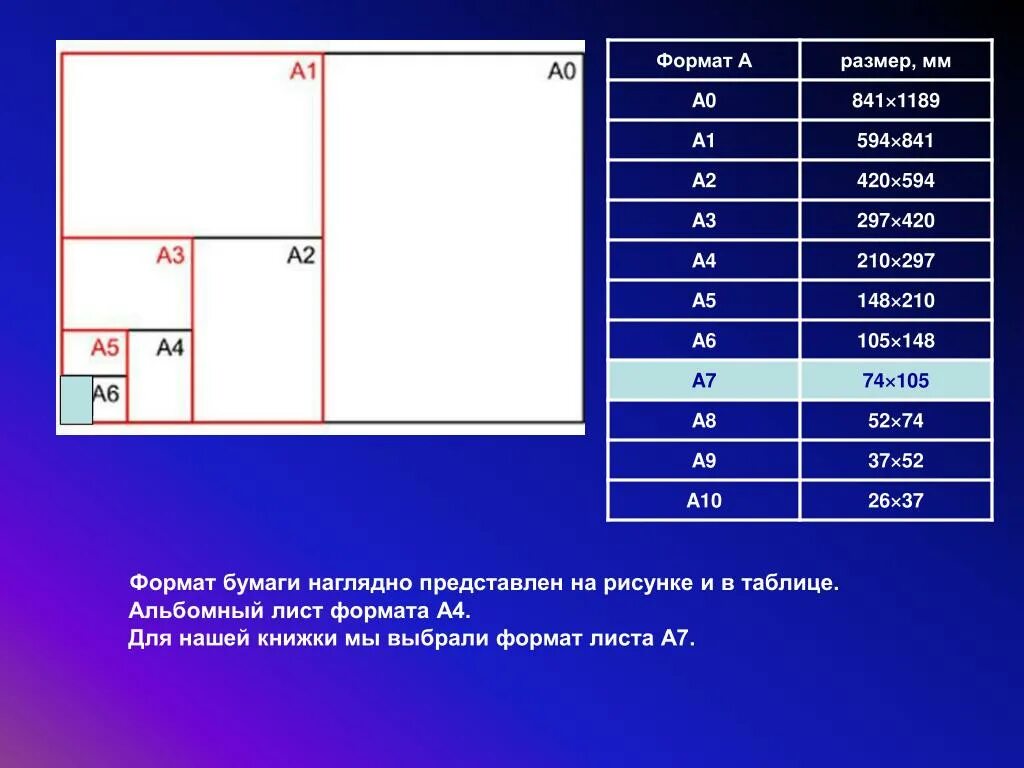 A1
A0
A3
A2
A5
A4
A6

| Формат А | размер, мм |
|---|---|
| А0 | 841×1189 |
| А1 | 594×841 |
| А2 | 420×594 |
| А3 | 297×420 |
| А4 | 210×297 |
| А5 | 148×210 |
| А6 | 105×148 |
| А7 | 74×105 |
| А8 | 52×74 |
| А9 | 37×52 |
| А10 | 26×37 |

Формат бумаги наглядно представлен на рисунке и в таблице.
Альбомный лист формата А4.
Для нашей книжки мы выбрали формат листа А7.